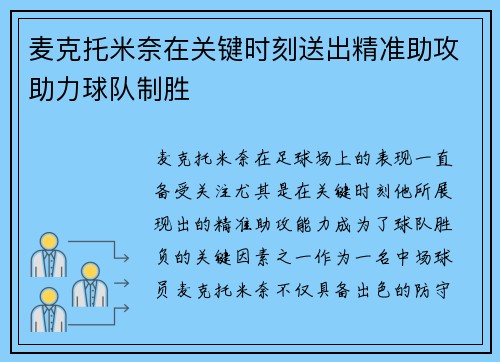 麦克托米奈在关键时刻送出精准助攻助力球队制胜

麦克托米奈在足球场上的表现一直备受关注尤其是在关键时刻他所展现出的精准助攻能力成为了球队胜负的关键因素之一作为一名中场球员麦克托米奈不仅具备出色的防守